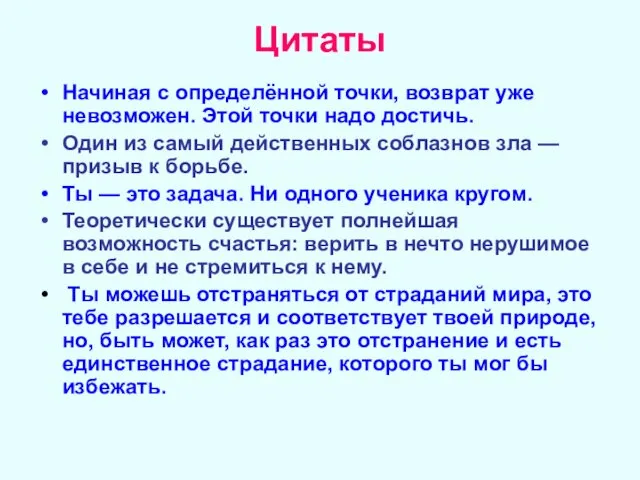 Цитаты

• Начиная с определённой точки, возврат уже невозможен. Этой точки надо достичь.
• Один из самый действенных соблазнов зла — призыв к борьбе.
• Ты — это задача. Ни одного ученика кругом.
• Теоретически существует полнейшая возможность счастья: верить в нечто нерушимое в себе и не стремиться к нему.
• Ты можешь отстраняться от страданий мира, это тебе разрешается и соответствует твоей природе, но, быть может, как раз это отстранение и есть единственное страдание, которого ты мог бы избежать.